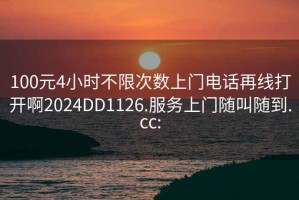 100元4小时不限次数上门电话再线打开啊2024DD1126.服务上门随叫随到.cc: